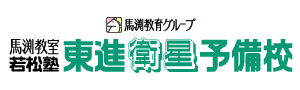 馬渕教育グループ

馬渕教室
若松塾

東進衛星予備校